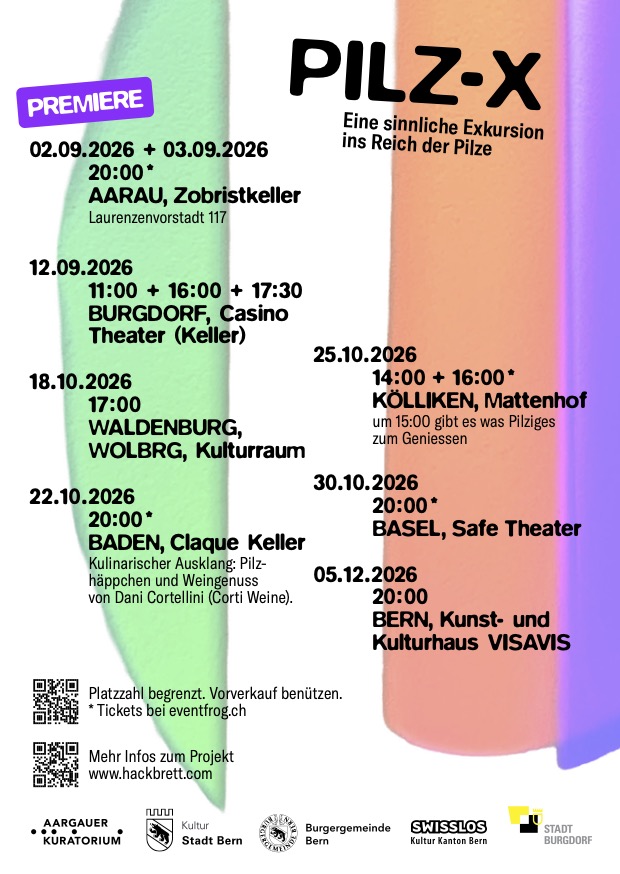 PILZ-X

Eine sinnliche Exkursion ins Reich der Pilze

PREMIERE

02.09.2026 + 03.09.2026
20:00*
AARAU, Zobristkeller
Laurenzenvorstadt 117

12.09.2026
11:00 + 16:00 + 17:30
BURGDORF, Casino Theater (Keller)

18.10.2026
17:00
WALDENBURG, WOLBRG, Kulturraum

22.10.2026
20:00*
BADEN, Claque Keller
Kulinarischer Ausklang: Pilzhäppchen und Weingenuss von Dani Cortellini (Corti Weine).

25.10.2026
14:00 + 16:00*
KÖLLIKEN, Mattenhof
um 15:00 gibt es was Pilziges zum Geniessen

30.10.2026
20:00*
BASEL, Safe Theater

05.12.2026
20:00
BERN, Kunst- und Kulturhaus VISAVIS

Platzzahl begrenzt. Vorverkauf benützen.
* Tickets bei eventfrog.ch

Mehr Infos zum Projekt
www.hackbrett.com

AARGAUER KURATORIUM

Kultur
Stadt Bern

Burgergemeinde
Bern

SWISSLOS
Kultur Kanton Bern

STADT
BURGDORF